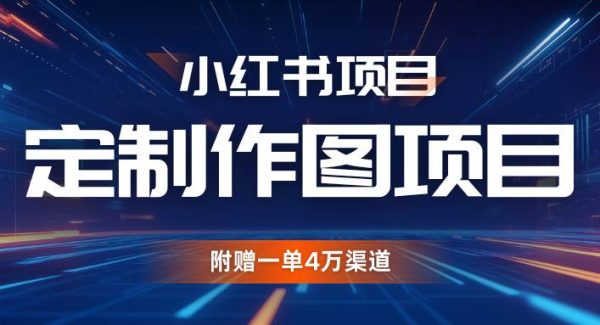 小红书项目

定制作图项目

附赠一单4万渠道